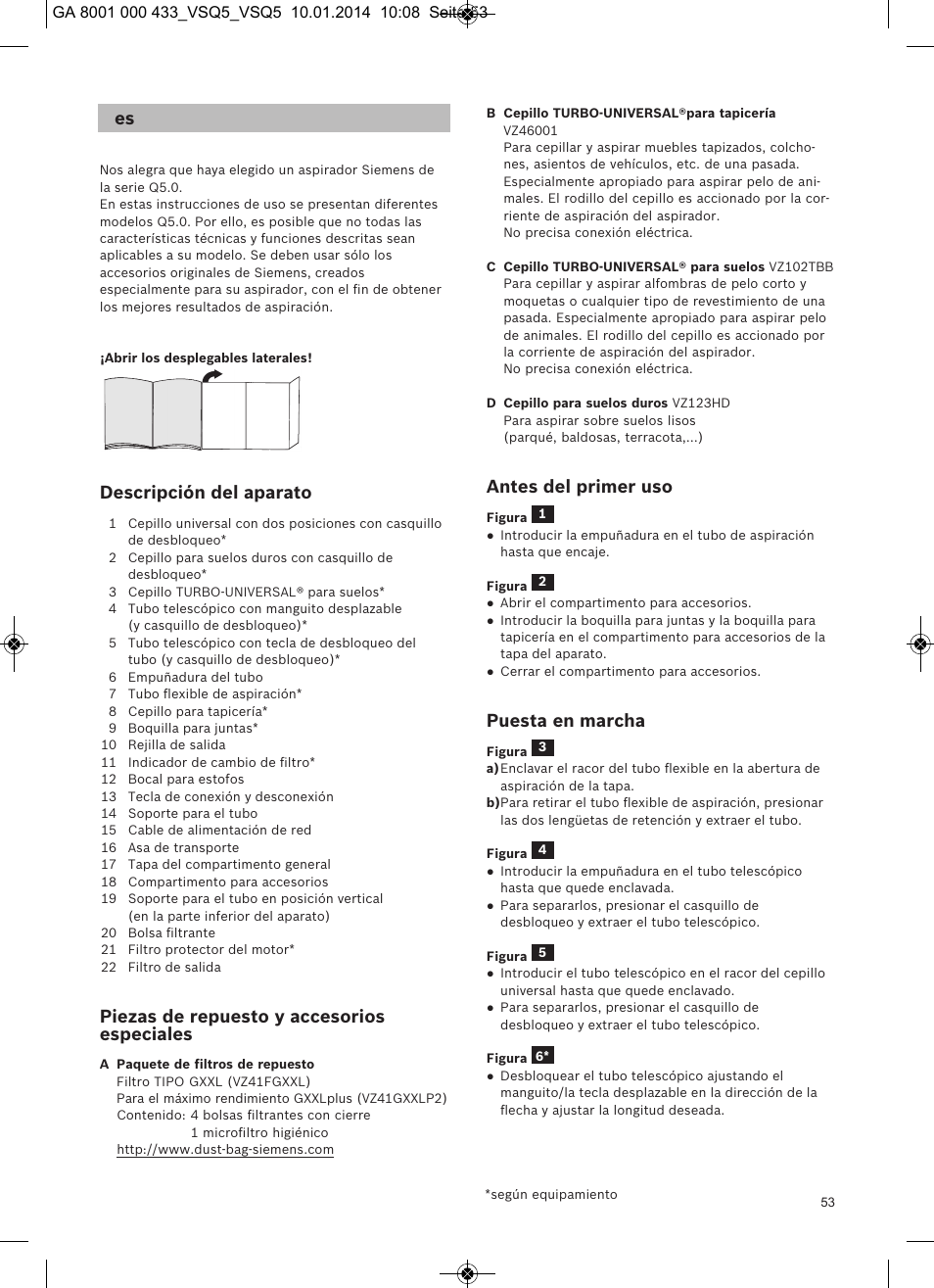 GA 8001 000 433_VSQ5_VSQ5 10.01.2014 10:08 Seite 53

es

Nos alegra que haya elegido un aspirador Siemens de la serie Q5.0.
En estas instrucciones de uso se presentan diferentes modelos Q5.0. Por ello, es posible que no todas las características técnicas y funciones descritas sean aplicables a su modelo. Se deben usar sólo los accesorios originales de Siemens, creados especialmente para su aspirador, con el fin de obtener los mejores resultados de aspiración.

¡Abrir los desplegables laterales!

Descripción del aparato

1 Cepillo universal con dos posiciones con casquillo de desbloqueo*
2 Cepillo para suelos duros con casquillo de desbloqueo*
3 Cepillo TURBO-UNIVERSAL® para suelos*
4 Tubo telescópico con manguito desplazable (y casquillo de desbloqueo)*
5 Tubo telescópico con tecla de desbloqueo del tubo (y casquillo de desbloqueo)*
6 Empuñadura del tubo
7 Tubo flexible de aspiración*
8 Cepillo para tapicería*
9 Boquilla para juntas*
10 Rejilla de salida
11 Indicador de cambio de filtro*
12 Bocal para estofos
13 Tecla de conexión y desconexión
14 Soporte para el tubo
15 Cable de alimentación de red
16 Asa de transporte
17 Tapa del compartimento general
18 Compartimento para accesorios
19 Soporte para el tubo en posición vertical (en la parte inferior del aparato)
20 Bolsa filtrante
21 Filtro protector del motor*
22 Filtro de salida

Piezas de repuesto y accesorios especiales

A Paquete de filtros de repuesto
Filtro TIPO GXXL (VZ41FGXXL)
Para el máximo rendimiento GXXLplus (VZ41GXXLP2)
Contenido: 4 bolsas filtrantes con cierre
1 microfiltro higiénico
http://www.dust-bag-siemens.com

B Cepillo TURBO-UNIVERSAL®para tapicería
VZ46001
Para cepillar y aspirar muebles tapizados, colchones, asientos de vehículos, etc. de una pasada. Especialmente apropiado para aspirar pelo de animales. El rodillo del cepillo es accionado por la corriente de aspiración del aspirador.
No precisa conexión eléctrica.

C Cepillo TURBO-UNIVERSAL® para suelos VZ102TBB
Para cepillar y aspirar alfombras de pelo corto y moquetas o cualquier tipo de revestimiento de una pasada. Especialmente apropiado para aspirar pelo de animales. El rodillo del cepillo es accionado por la corriente de aspiración del aspirador.
No precisa conexión eléctrica.

D Cepillo para suelos duros VZ123HD
Para aspirar sobre suelos lisos (parqué, baldosas, terracota,...)

Antes del primer uso

Figura 1
● Introducir la empuñadura en el tubo de aspiración hasta que encaje.

Figura 2
● Abrir el compartimento para accesorios.
● Introducir la boquilla para juntas y la boquilla para tapicería en el compartimento para accesorios de la tapa del aparato.
● Cerrar el compartimento para accesorios.

Puesta en marcha

Figura 3
a) Enclavar el racor del tubo flexible en la abertura de aspiración de la tapa.
b) Para retirar el tubo flexible de aspiración, presionar las dos lengüetas de retención y extraer el tubo.

Figura 4
● Introducir la empuñadura en el tubo telescópico hasta que quede enclavada.
● Para separarlos, presionar el casquillo de desbloqueo y extraer el tubo telescópico.

Figura 5
● Introducir el tubo telescópico en el racor del cepillo universal hasta que quede enclavado.
● Para separarlos, presionar el casquillo de desbloqueo y extraer el tubo telescópico.

Figura 6*
● Desbloquear el tubo telescópico ajustando el manguito/la tecla desplazable en la dirección de la flecha y ajustar la longitud deseada.

*según equipamiento

53